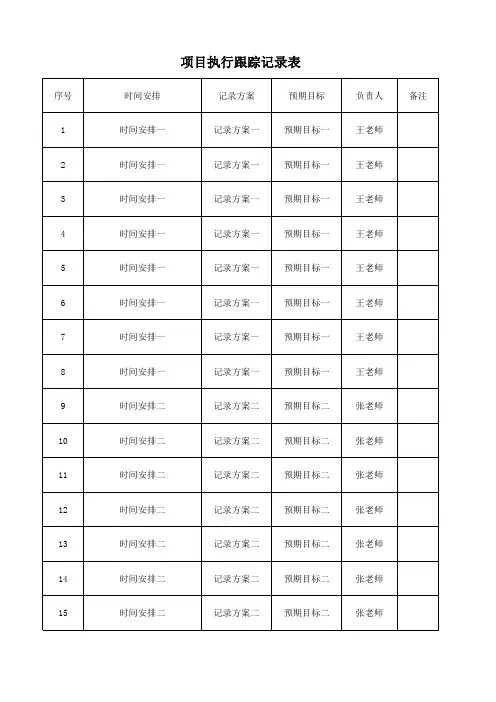 项目执行跟踪记录表

| 序号 | 时间安排 | 记录方案 | 预期目标 | 负责人 | 备注 |
|---|---|---|---|---|---|
| 1 | 时间安排一 | 记录方案一 | 预期目标一 | 王老师 | |
| 2 | 时间安排一 | 记录方案一 | 预期目标一 | 王老师 | |
| 3 | 时间安排一 | 记录方案一 | 预期目标一 | 王老师 | |
| 4 | 时间安排一 | 记录方案一 | 预期目标一 | 王老师 | |
| 5 | 时间安排一 | 记录方案一 | 预期目标一 | 王老师 | |
| 6 | 时间安排一 | 记录方案一 | 预期目标一 | 王老师 | |
| 7 | 时间安排一 | 记录方案一 | 预期目标一 | 王老师 | |
| 8 | 时间安排一 | 记录方案一 | 预期目标一 | 王老师 | |
| 9 | 时间安排二 | 记录方案二 | 预期目标二 | 张老师 | |
| 10 | 时间安排二 | 记录方案二 | 预期目标二 | 张老师 | |
| 11 | 时间安排二 | 记录方案二 | 预期目标二 | 张老师 | |
| 12 | 时间安排二 | 记录方案二 | 预期目标二 | 张老师 | |
| 13 | 时间安排二 | 记录方案二 | 预期目标二 | 张老师 | |
| 14 | 时间安排二 | 记录方案二 | 预期目标二 | 张老师 | |
| 15 | 时间安排二 | 记录方案二 | 预期目标二 | 张老师 | |